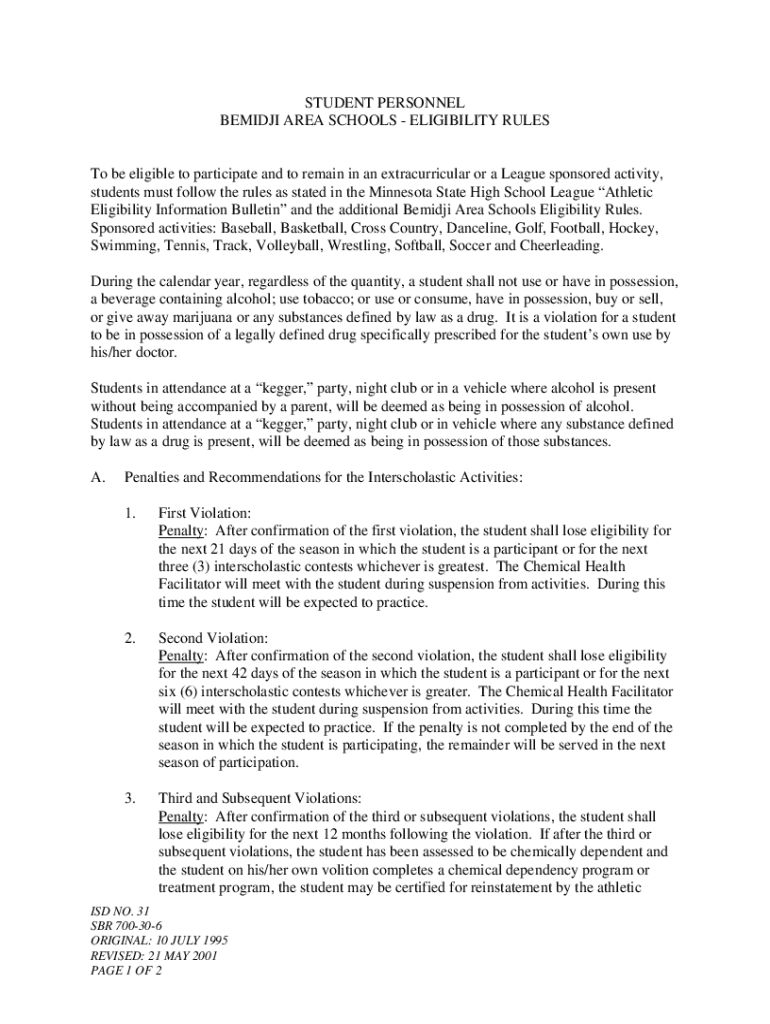 STUDENT PERSONNEL
BEMIDJI AREA SCHOOLS - ELIGIBILITY RULES

To be eligible to participate and to remain in an extracurricular or a League sponsored activity, students must follow the rules as stated in the Minnesota State High School League “Athletic Eligibility Information Bulletin” and the additional Bemidji Area Schools Eligibility Rules. Sponsored activities: Baseball, Basketball, Cross Country, Danceline, Golf, Football, Hockey, Swimming, Tennis, Track, Volleyball, Wrestling, Softball, Soccer and Cheerleading.

During the calendar year, regardless of the quantity, a student shall not use or have in possession, a beverage containing alcohol; use tobacco; or use or consume, have in possession, buy or sell, or give away marijuana or any substances defined by law as a drug. It is a violation for a student to be in possession of a legally defined drug specifically prescribed for the student’s own use by his/her doctor.

Students in attendance at a “kegger,” party, night club or in a vehicle where alcohol is present without being accompanied by a parent, will be deemed as being in possession of alcohol. Students in attendance at a “kegger,” party, night club or in vehicle where any substance defined by law as a drug is present, will be deemed as being in possession of those substances.

A. Penalties and Recommendations for the Interscholastic Activities:

1. First Violation:
Penalty: After confirmation of the first violation, the student shall lose eligibility for the next 21 days of the season in which the student is a participant or for the next three (3) interscholastic contests whichever is greatest. The Chemical Health Facilitator will meet with the student during suspension from activities. During this time the student will be expected to practice.

2. Second Violation:
Penalty: After confirmation of the second violation, the student shall lose eligibility for the next 42 days of the season in which the student is a participant or for the next six (6) interscholastic contests whichever is greater. The Chemical Health Facilitator will meet with the student during suspension from activities. During this time the student will be expected to practice. If the penalty is not completed by the end of the season in which the student is participating, the remainder will be served in the next season of participation.

3. Third and Subsequent Violations:
Penalty: After confirmation of the third or subsequent violations, the student shall lose eligibility for the next 12 months following the violation. If after the third or subsequent violations, the student has been assessed to be chemically dependent and the student on his/her own volition completes a chemical dependency program or treatment program, the student may be certified for reinstatement by the athletic

ISD NO. 31
SBR 700-30-6
ORIGINAL: 10 JULY 1995
REVISED: 21 MAY 2001
PAGE 1 OF 2